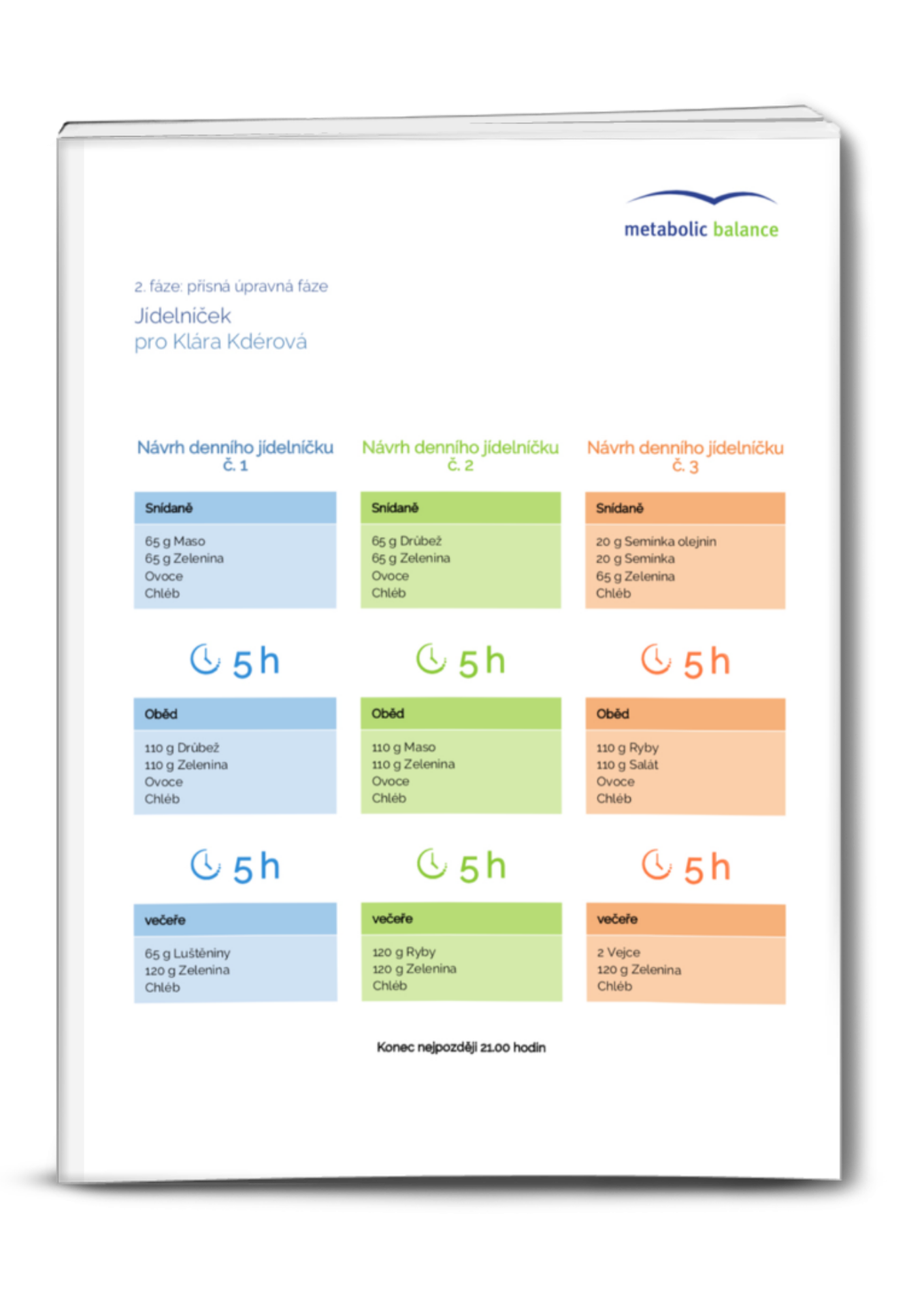 metabolic balance

2. fáze: přísná úpravná fáze
Jídelníček
pro Klára Kdérová

Návrh denního jídelníčku č. 1

Snídaně

65 g Maso
65 g Zelenina
Ovoce
Chléb

5 h

Oběd

110 g Drůbež
110 g Zelenina
Ovoce
Chléb

5 h

večeře

65 g Luštěniny
120 g Zelenina
Chléb

Návrh denního jídelníčku č. 2

Snídaně

65 g Drůbež
65 g Zelenina
Ovoce
Chléb

5 h

Oběd

110 g Maso
110 g Zelenina
Ovoce
Chléb

5 h

večeře

120 g Ryby
120 g Zelenina
Chléb

Návrh denního jídelníčku č. 3

Snídaně

20 g Semínka olejnin
20 g Semínka
65 g Zelenina
Chléb

5 h

Oběd

110 g Ryby
110 g Salát
Ovoce
Chléb

5 h

večeře

2 Vejce
120 g Zelenina
Chléb

Konec nejpozději 21.00 hodin